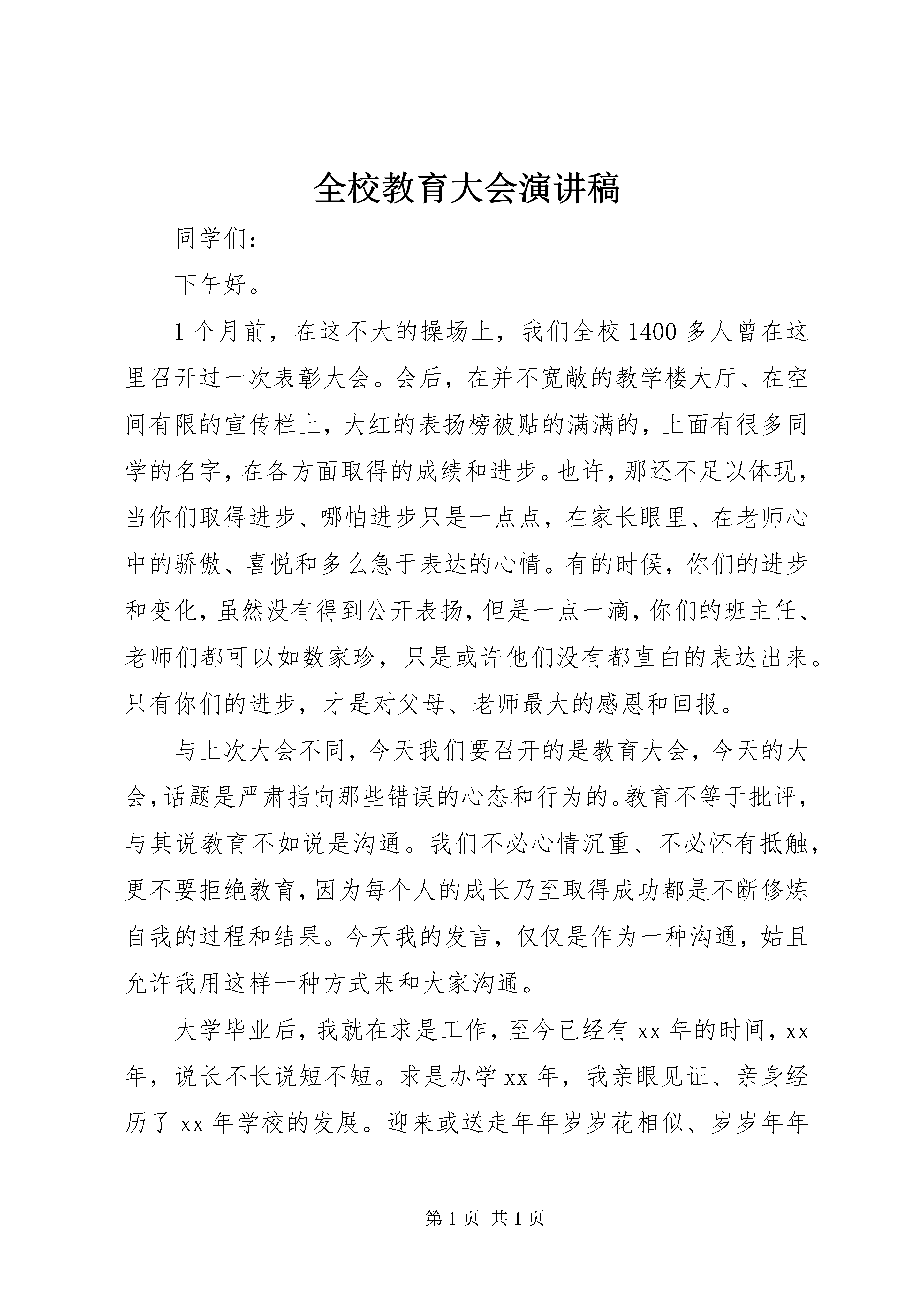 全校教育大会演讲稿

同学们：

下午好。

1个月前，在这不大的操场上，我们全校1400多人曾在这里召开过一次表彰大会。会后，在并不宽敞的教学楼大厅、在空间有限的宣传栏上，大红的表扬榜被贴的满满的，上面有很多同学的名字，在各方面取得的成绩和进步。也许，那还不足以体现，当你们取得进步、哪怕进步只是一点点，在家长眼里、在老师心中的骄傲、喜悦和多么急于表达的心情。有的时候，你们的进步和变化，虽然没有得到公开表扬，但是一点一滴，你们的班主任、老师们都可以如数家珍，只是或许他们没有都直白的表达出来。只有你们的进步，才是对父母、老师最大的感恩和回报。

与上次大会不同，今天我们要召开的是教育大会，今天的大会，话题是严肃指向那些错误的心态和行为的。教育不等于批评，与其说教育不如说是沟通。我们不必心情沉重、不必怀有抵触，更不要拒绝教育，因为每个人的成长乃至取得成功都是不断修炼自我的过程和结果。今天我的发言，仅仅是作为一种沟通，姑且允许我用这样一种方式来和大家沟通。

大学毕业后，我就在求是工作，至今已经有xx年的时间，xx年，说长不长说短不短。求是办学xx年，我亲眼见证、亲身经历了xx年学校的发展。迎来或送走年年岁岁花相似、岁岁年年

第1页 共1页